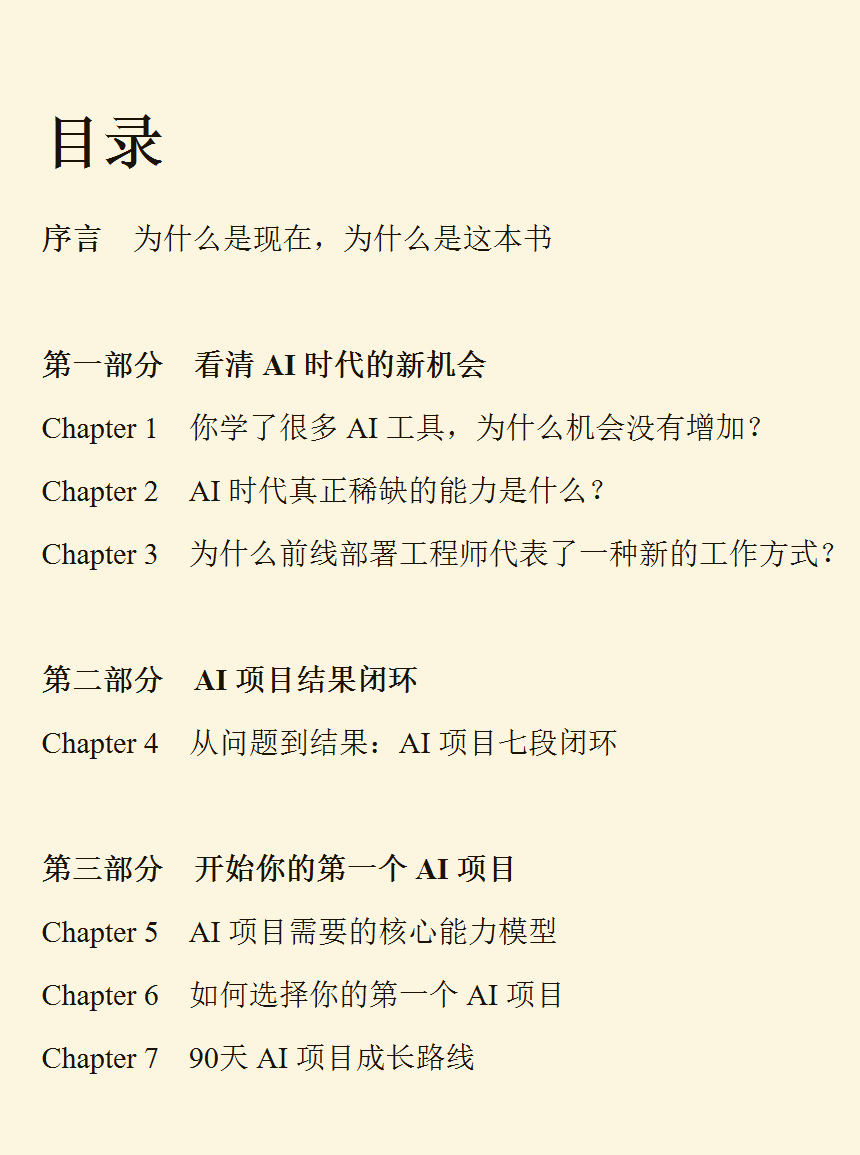 目录

序言 为什么是现在，为什么是这本书

第一部分 看清AI时代的新机会

Chapter 1 你学了很多AI工具，为什么机会没有增加?

Chapter 2 AI时代真正稀缺的能力是什么?

Chapter 3 为什么前线部署工程师代表了一种新的工作方式?

第二部分 AI项目结果闭环

Chapter 4 从问题到结果：AI项目七段闭环

第三部分 开始你的第一个AI项目

Chapter 5 AI项目需要的核心能力模型

Chapter 6 如何选择你的第一个AI项目

Chapter 7 90天AI项目成长路线